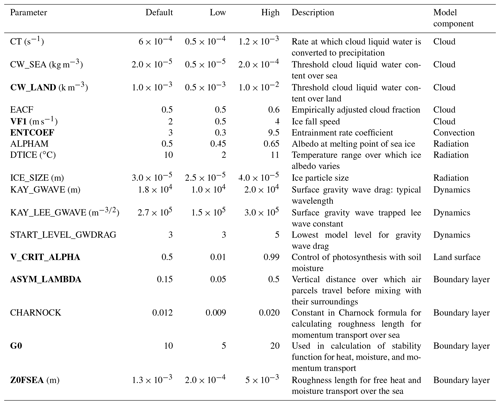 | Parameter | Default | Low | High | Description | Model component |
|---|---|---|---|---|---|
| CT ($s^{-1}$) | $6 \times 10^{-4}$ | $0.5 \times 10^{-4}$ | $1.2 \times 10^{-3}$ | Rate at which cloud liquid water is converted to precipitation | Cloud |
| CW_SEA ($kg\,m^{-3}$) | $2.0 \times 10^{-5}$ | $0.5 \times 10^{-5}$ | $2.0 \times 10^{-4}$ | Threshold cloud liquid water content over sea | Cloud |
| **CW_LAND** ($k\,m^{-3}$) | $1.0 \times 10^{-3}$ | $0.5 \times 10^{-3}$ | $1.0 \times 10^{-2}$ | Threshold cloud liquid water content over land | Cloud |
| EACF | 0.5 | 0.5 | 0.6 | Empirically adjusted cloud fraction | Cloud |
| **VF1** ($m\,s^{-1}$) | 2 | 0.5 | 4 | Ice fall speed | Cloud |
| **ENTCOEF** | 3 | 0.3 | 9.5 | Entrainment rate coefficient | Convection |
| ALPHAM | 0.5 | 0.45 | 0.65 | Albedo at melting point of sea ice | Radiation |
| DTICE (°C) | 10 | 2 | 11 | Temperature range over which ice albedo varies | Radiation |
| ICE_SIZE (m) | $3.0 \times 10^{-5}$ | $2.5 \times 10^{-5}$ | $4.0 \times 10^{-5}$ | Ice particle size | Radiation |
| KAY_GWAVE (m) | $1.8 \times 10^{4}$ | $1.0 \times 10^{4}$ | $2.0 \times 10^{4}$ | Surface gravity wave drag: typical wavelength | Dynamics |
| KAY_LEE_GWAVE ($m^{-3/2}$) | $2.7 \times 10^{5}$ | $1.5 \times 10^{5}$ | $3.0 \times 10^{5}$ | Surface gravity wave trapped lee wave constant | Dynamics |
| START_LEVEL_GWDRAG | 3 | 3 | 5 | Lowest model level for gravity wave drag | Dynamics |
| **V_CRIT_ALPHA** | 0.5 | 0.01 | 0.99 | Control of photosynthesis with soil moisture | Land surface |
| **ASYM_LAMBDA** | 0.15 | 0.05 | 0.5 | Vertical distance over which air parcels travel before mixing with their surroundings | Boundary layer |
| CHARNOCK | 0.012 | 0.009 | 0.020 | Constant in Charnock formula for calculating roughness length for momentum transport over sea | Boundary layer |
| **G0** | 10 | 5 | 20 | Used in calculation of stability function for heat, moisture, and momentum transport | Boundary layer |
| **Z0FSEA** (m) | $1.3 \times 10^{-3}$ | $2.0 \times 10^{-4}$ | $5 \times 10^{-3}$ | Roughness length for free heat and moisture transport over the sea | Boundary layer |